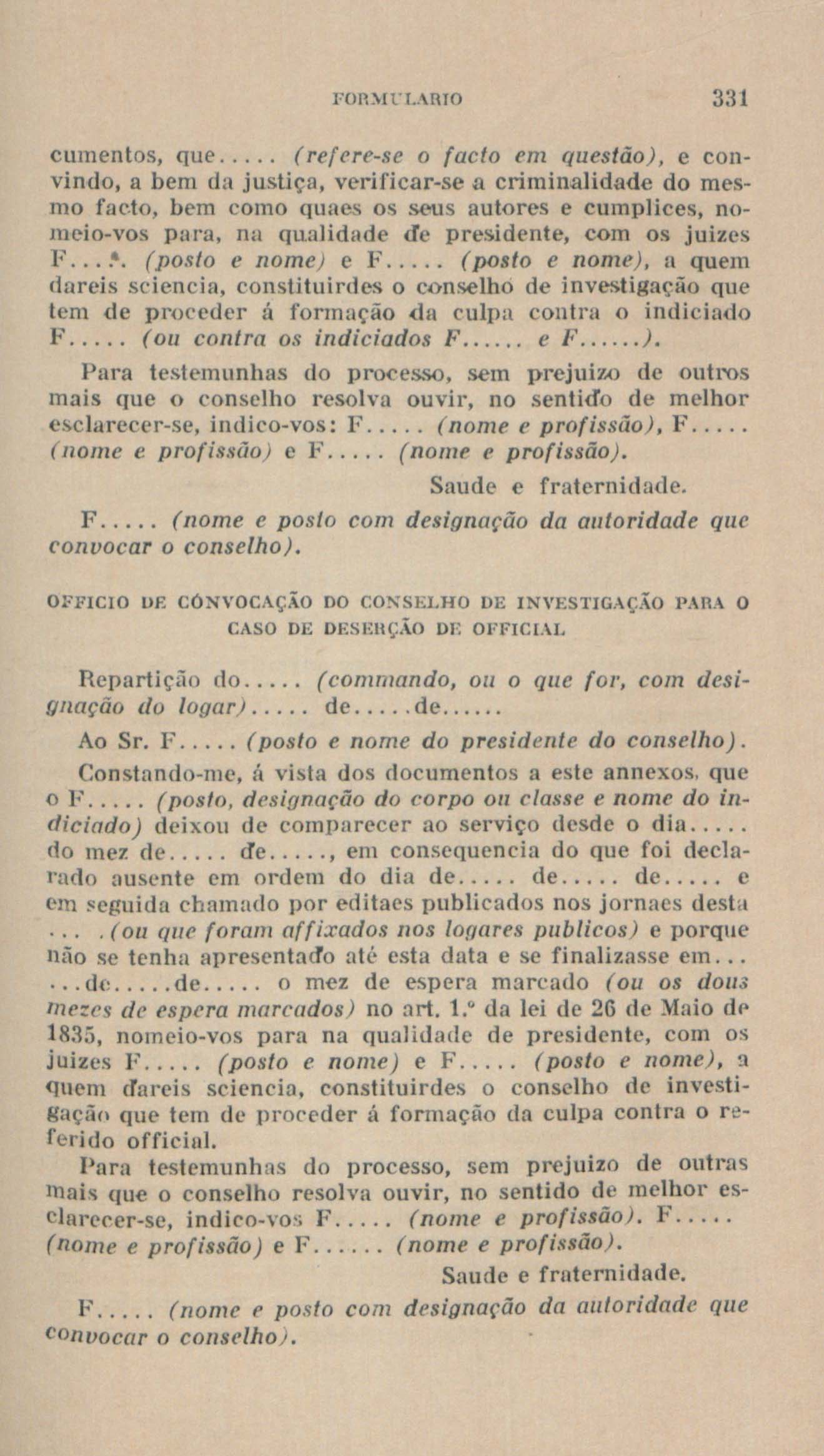 FORMULARIO 331

cumentos, que..... (refere-se o facto em questão), e convindo, a bem da justiça, verificar-se a criminalidade do mesmo facto, bem como quaes os seus autores e cumplices, nomeio-vos para, na qualidade de presidente, com os juizes F..... (posto e nome) e F..... (posto e nome), a quem dareis sciencia, constituirdes o conselho de investigação que tem de proceder á formação da culpa contra o indiciado F..... (ou contra os indiciados F...... e F......).

Para testemunhas do processo, sem prejuizo de outros mais que o conselho resolva ouvir, no sentido de melhor esclarecer-se, indico-vos: F..... (nome e profissão), F..... (nome e profissão) e F..... (nome e profissão).

Saude e fraternidade.

F..... (nome e posto com designação da autoridade que convocar o conselho).

OFFICIO DE CÓNVOCAÇÃO DO CONSELHO DE INVESTIGAÇÃO PARA O CASO DE DESERÇÃO DE OFFICIAL

Repartição do..... (commando, ou o que for, com designação do logar)..... de.....de......

Ao Sr. F..... (posto e nome do presidente do conselho).

Constando-me, á vista dos documentos a este annexos, que o F..... (posto, designação do corpo ou classe e nome do indiciado) deixou de comparecer ao serviço desde o dia..... do mez de..... de....., em consequencia do que foi declarado ausente em ordem do dia de..... de..... de..... e em seguida chamado por editaes publicados nos jornaes desta ... .(ou que foram affixados nos logares publicos) e porque não se tenha apresentado até esta data e se finalizasse em... ...de.....de..... o mez de espera marcado (ou os dous mezes de espera marcados) no art. 1.º da lei de 26 de Maio de 1835, nomeio-vos para na qualidade de presidente, com os juizes F..... (posto e nome) e F..... (posto e nome), a quem dareis sciencia, constituirdes o conselho de investigação que tem de proceder á formação da culpa contra o referido official.

Para testemunhas do processo, sem prejuizo de outras mais que o conselho resolva ouvir, no sentido de melhor esclarecer-se, indico-vos F..... (nome e profissão). F..... (nome e profissão) e F...... (nome e profissão).

Saude e fraternidade.

F..... (nome e posto com designação da autoridade que convocar o conselho).